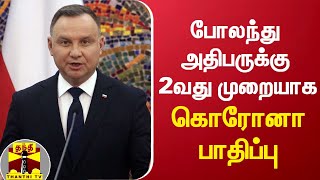 போலந்து அதிபருக்கு 2வது முறையாக கொரோனா பாதிப்பு

தந்தி
THANTHI TV